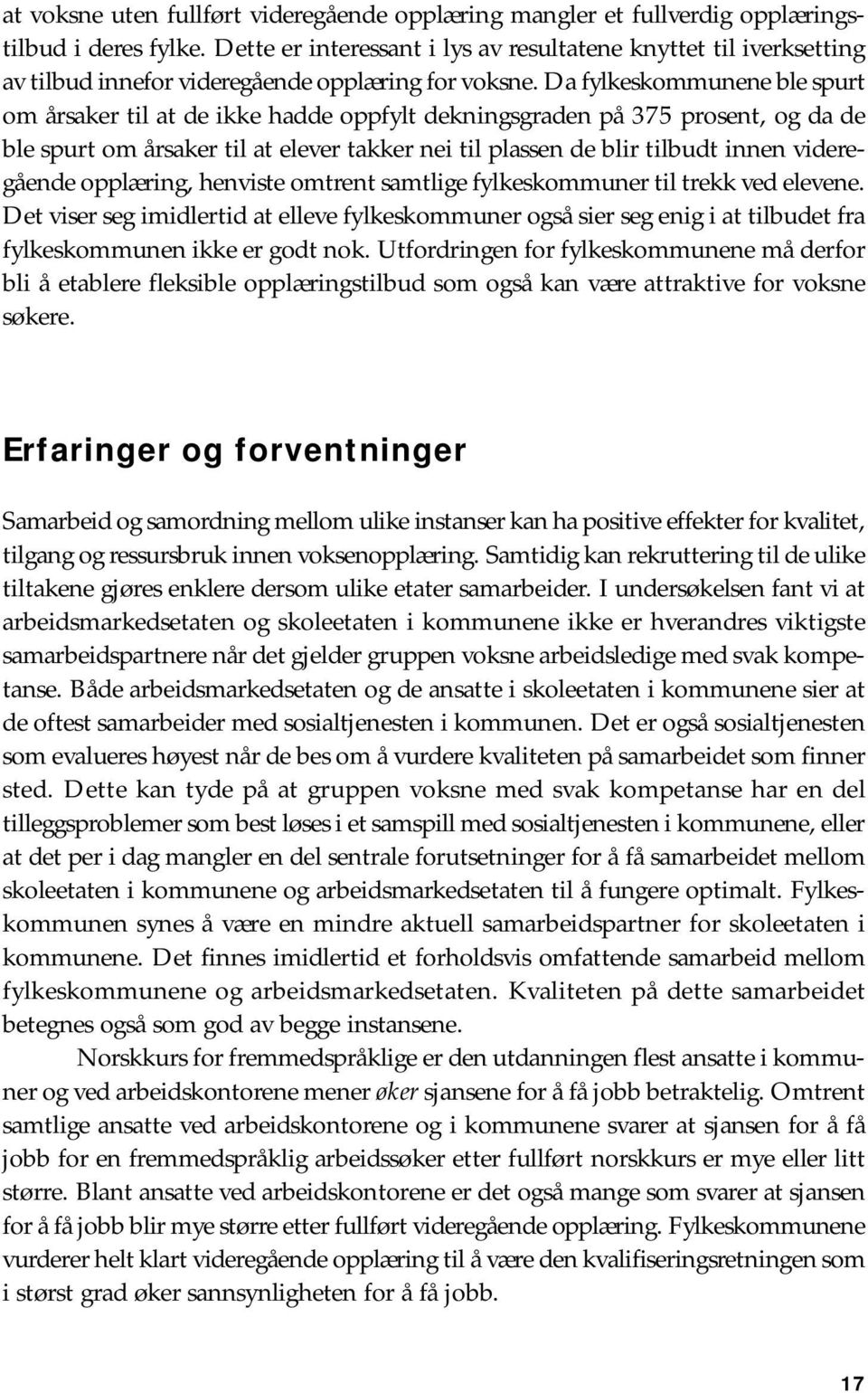 at voksne uten fullført videregående opplæring mangler et fullverdig opplæringstilbud i deres fylke. Dette er interessant i lys av resultatene knyttet til iverksetting av tilbud innefor videregående opplæring for voksne. Da fylkeskommunene ble spurt om årsaker til at de ikke hadde oppfylt dekningsgraden på 375 prosent, og da de ble spurt om årsaker til at elever takker nei til plassen de blir tilbudt innen videregående opplæring, henviste omtrent samtlige fylkeskommuner til trekk ved elevene. Det viser seg imidlertid at elleve fylkeskommuner også sier seg enig i at tilbudet fra fylkeskommunen ikke er godt nok. Utfordringen for fylkeskommunene må derfor bli å etablere fleksible opplæringstilbud som også kan være attraktive for voksne søkere.

Erfaringer og forventninger

Samarbeid og samordning mellom ulike instanser kan ha positive effekter for kvalitet, tilgang og ressursbruk innen voksenopplæring. Samtidig kan rekruttering til de ulike tiltakene gjøres enklere dersom ulike etater samarbeider. I undersøkelsen fant vi at arbeidsmarkedsetaten og skoleetaten i kommunene ikke er hverandres viktigste samarbeidspartnere når det gjelder gruppen voksne arbeidsledige med svak kompetanse. Både arbeidsmarkedsetaten og de ansatte i skoleetaten i kommunene sier at de oftest samarbeider med sosialtjenesten i kommunen. Det er også sosialtjenesten som evalueres høyest når de bes om å vurdere kvaliteten på samarbeidet som finner sted. Dette kan tyde på at gruppen voksne med svak kompetanse har en del tilleggsproblemer som best løses i et samspill med sosialtjenesten i kommunene, eller at det per i dag mangler en del sentrale forutsetninger for å få samarbeidet mellom skoleetaten i kommunene og arbeidsmarkedsetaten til å fungere optimalt. Fylkeskommunen synes å være en mindre aktuell samarbeidspartner for skoleetaten i kommunene. Det finnes imidlertid et forholdsvis omfattende samarbeid mellom fylkeskommunene og arbeidsmarkedsetaten. Kvaliteten på dette samarbeidet betegnes også som god av begge instansene.

Norskkurs for fremmedspråklige er den utdanningen flest ansatte i kommuner og ved arbeidskontorene mener øker sjansene for å få jobb betraktelig. Omtrent samtlige ansatte ved arbeidskontorene og i kommunene svarer at sjansen for å få jobb for en fremmedspråklig arbeidssøker etter fullført norskkurs er mye eller litt større. Blant ansatte ved arbeidskontorene er det også mange som svarer at sjansen for å få jobb blir mye større etter fullført videregående opplæring. Fylkeskommunene vurderer helt klart videregående opplæring til å være den kvalifiseringsretningen som i størst grad øker sannsynligheten for å få jobb.

17